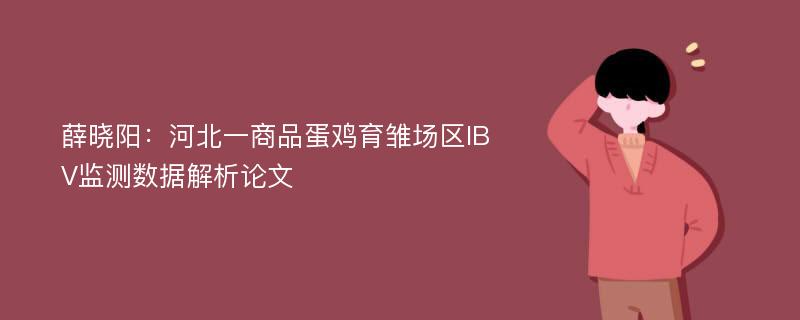 薛晓阳：河北一商品蛋鸡育雏场区IBV监测数据解析论文